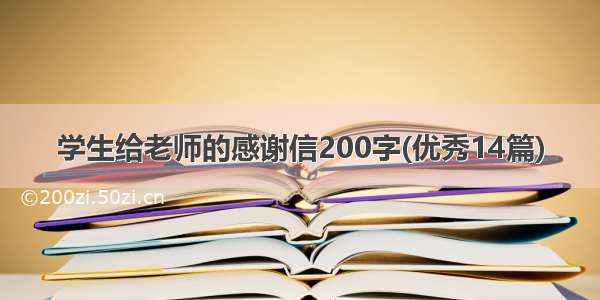 学生给老师的感谢信200字(优秀14篇)

©200zi.50zi.cn